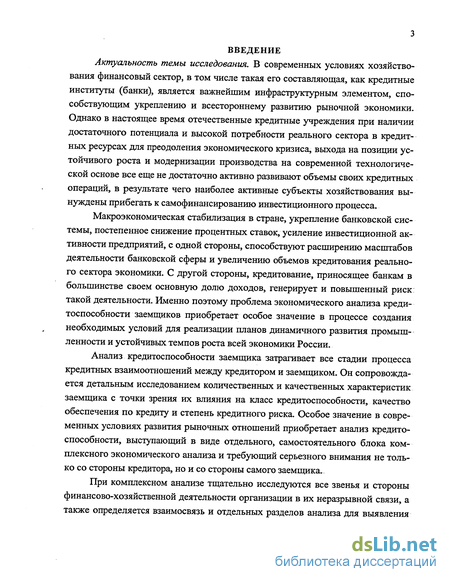 3

ВВЕДЕНИЕ

Актуальность темы исследования. В современных условиях хозяйствования финансовый сектор, в том числе такая его составляющая, как кредитные институты (банки), является важнейшим инфраструктурным элементом, способствующим укреплению и всестороннему развитию рыночной экономики. Однако в настоящее время отечественные кредитные учреждения при наличии достаточного потенциала и высокой потребности реального сектора в кредитных ресурсах для преодоления экономического кризиса, выхода на позиции устойчивого роста и модернизации производства на современной технологической основе все еще не достаточно активно развивают объемы своих кредитных операций, в результате чего наиболее активные субъекты хозяйствования вынуждены прибегать к самофинансированию инвестиционного процесса.

Макроэкономическая стабилизация в стране, укрепление банковской системы, постепенное снижение процентных ставок, усиление инвестиционной активности предприятий, с одной стороны, способствуют расширению масштабов деятельности банковской сферы и увеличению объемов кредитования реального сектора экономики. С другой стороны, кредитование, приносящее банкам в большинстве своем основную долю доходов, генерирует и повышенный риск такой деятельности. Именно поэтому проблема экономического анализа кредитоспособности заемщиков приобретает особое значение в процессе создания необходимых условий для реализации планов динамичного развития промышленности и устойчивых темпов роста всей экономики России.

Анализ кредитоспособности заемщика затрагивает все стадии процесса кредитных взаимоотношений между кредитором и заемщиком. Он сопровождается детальным исследованием количественных и качественных характеристик заемщика с точки зрения их влияния на класс кредитоспособности, качество обеспечения по кредиту и степень кредитного риска. Особое значение в современных условиях развития рыночных отношений приобретает анализ кредитоспособности, выступающий в виде отдельного, самостоятельного блока комплексного экономического анализа и требующий серьезного внимания не только со стороны кредитора, но и со стороны самого заемщика.

При комплексном анализе тщательно исследуются все звенья и стороны финансово-хозяйственной деятельности организации в их неразрывной связи, а также определяется взаимосвязь и отдельных разделов анализа для выявления

dsLib.net
библиотека диссертаций